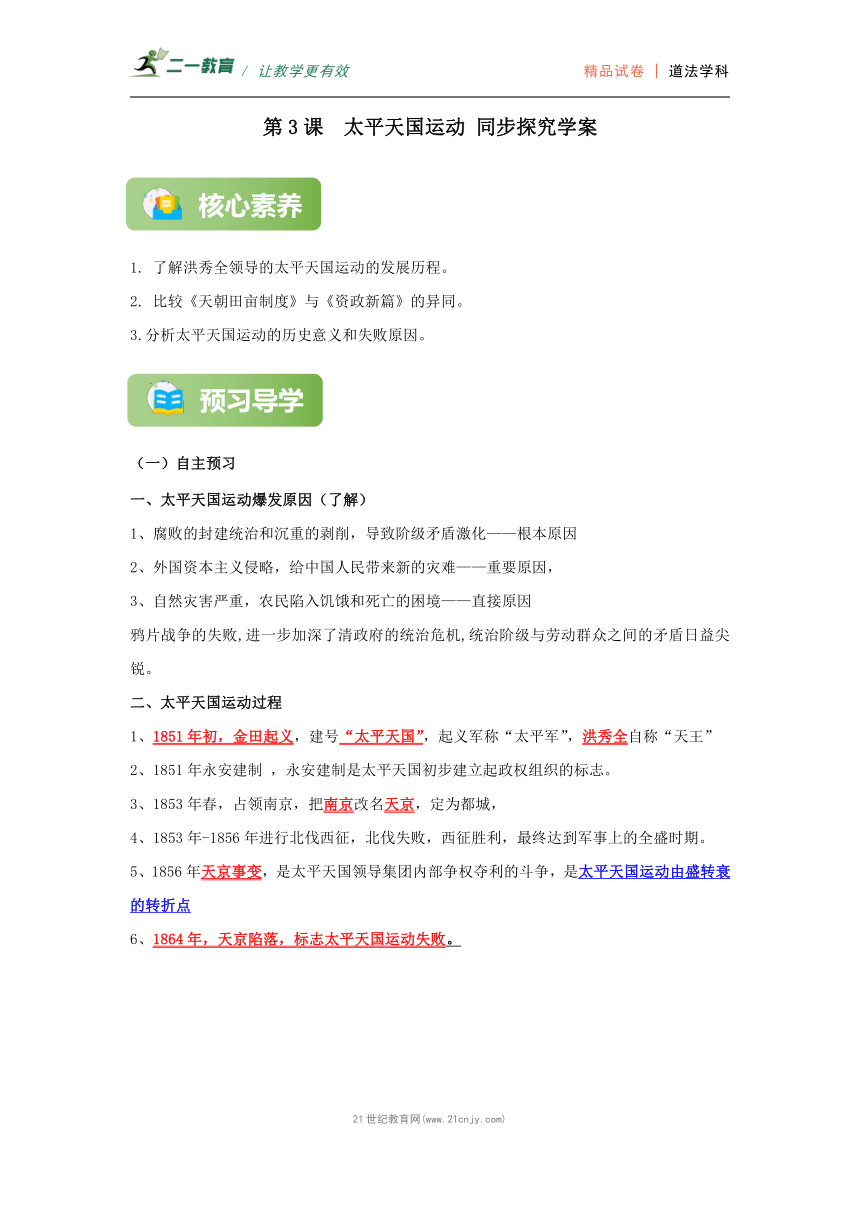 二一教育 / 让教学更有效　　精品试卷 | 道法学科

第 3 课　太平天国运动 同步探究学案

核心素养

1. 了解洪秀全领导的太平天国运动的发展历程。
2. 比较《天朝田亩制度》与《资政新篇》的异同。
3.分析太平天国运动的历史意义和失败原因。

预习导学

（一）自主预习

一、太平天国运动爆发原因（了解）

1、腐败的封建统治和沉重的剥削，导致阶级矛盾激化——根本原因
2、外国资本主义侵略，给中国人民带来新的灾难——重要原因，
3、自然灾害严重，农民陷入饥饿和死亡的困境——直接原因
鸦片战争的失败,进一步加深了清政府的统治危机,统治阶级与劳动群众之间的矛盾日益尖锐。

二、太平天国运动过程

1、1851 年初，金田起义，建号“太平天国”，起义军称“太平军”，洪秀全自称“天王”
2、1851 年永安建制 ，永安建制是太平天国初步建立起政权组织的标志。
3、1853 年春，占领南京，把南京改名天京，定为都城，
4、1853 年-1856 年进行北伐西征，北伐失败，西征胜利，最终达到军事上的全盛时期。
5、1856 年天京事变，是太平天国领导集团内部争权夺利的斗争，是太平天国运动由盛转衰的转折点
6、1864 年，天京陷落，标志太平天国运动失败。

21 世纪教育网(www.21cnjy.com)